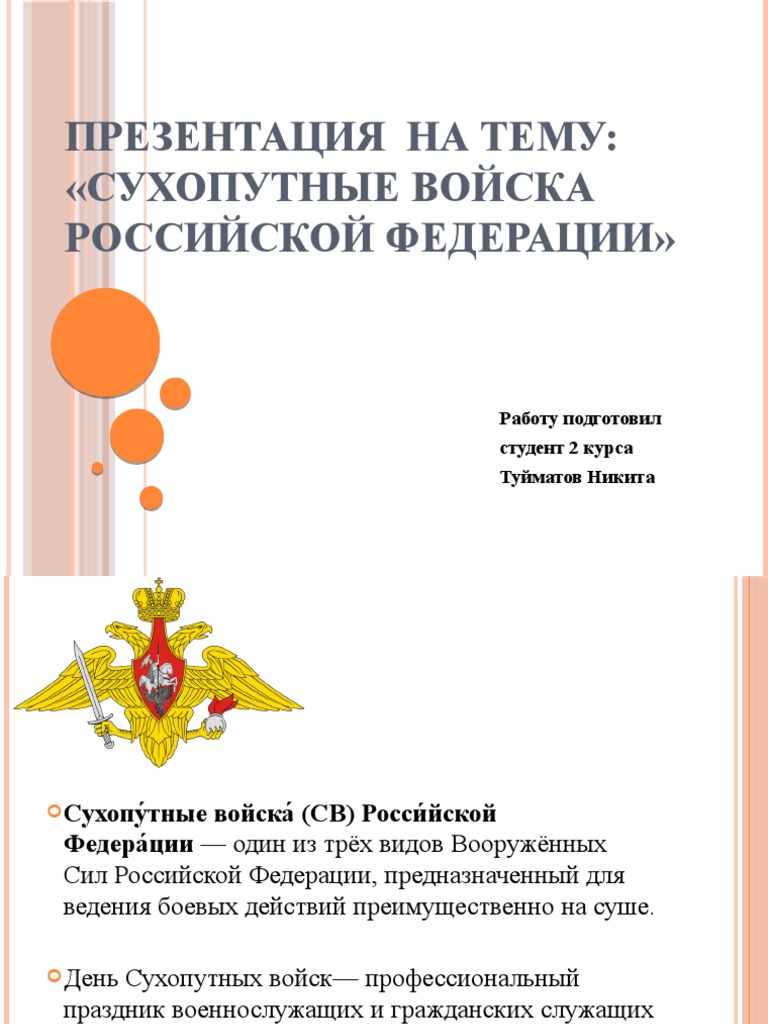 ПРЕЗЕНТАЦИЯ НА ТЕМУ: «СУХОПУТНЫЕ ВОЙСКА РОССИЙСКОЙ ФЕДЕРАЦИИ»

Работу подготовил
студент 2 курса
Туйматов Никита

Сухопу́тные войска́ (СВ) Росси́йской Федера́ции — один из трёх видов Вооружённых Сил Российской Федерации, предназначенный для ведения боевых действий преимущественно на суше.

День Сухопутных войск— профессиональный праздник военнослужащих и гражданских служащих